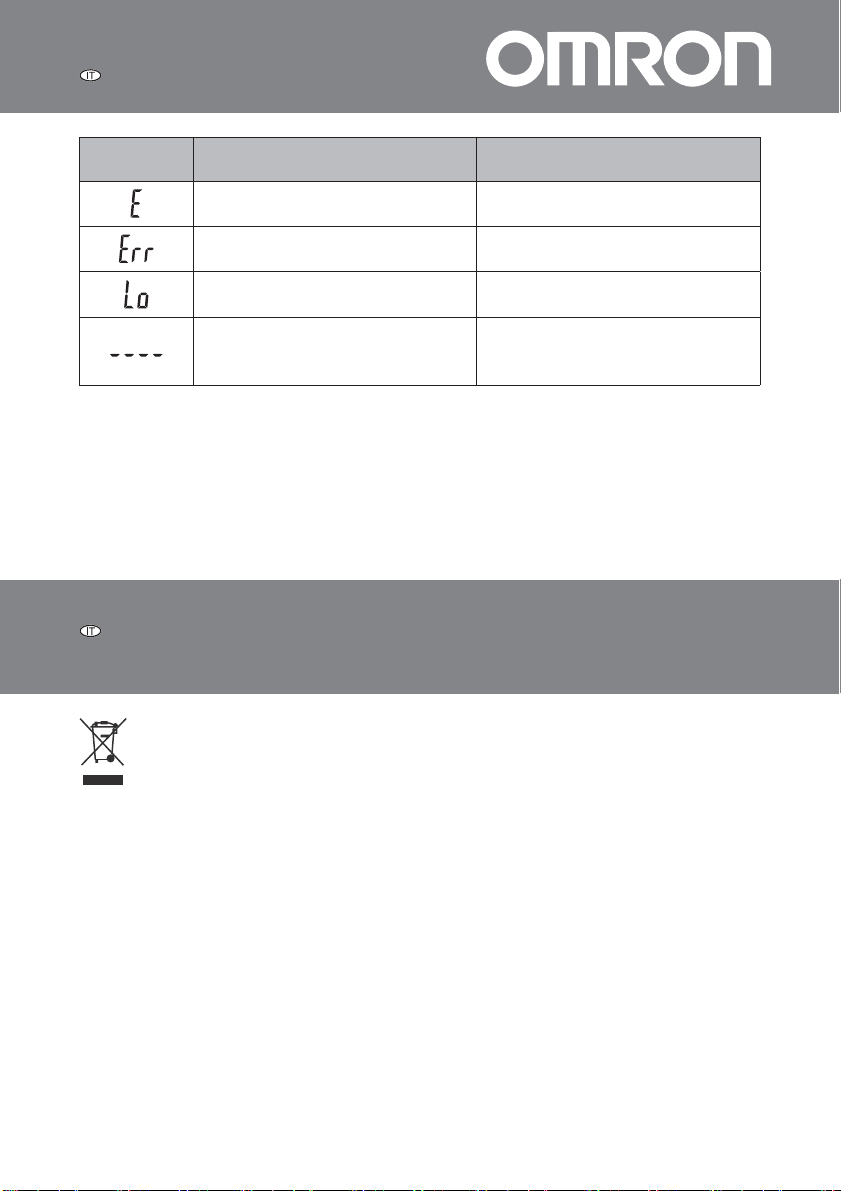 IT

OMRON

|  |  |  |
|---|---|---|
| E |  |  |
| Err |  |  |
| Lo |  |  |
| ---- |  |  |

IT